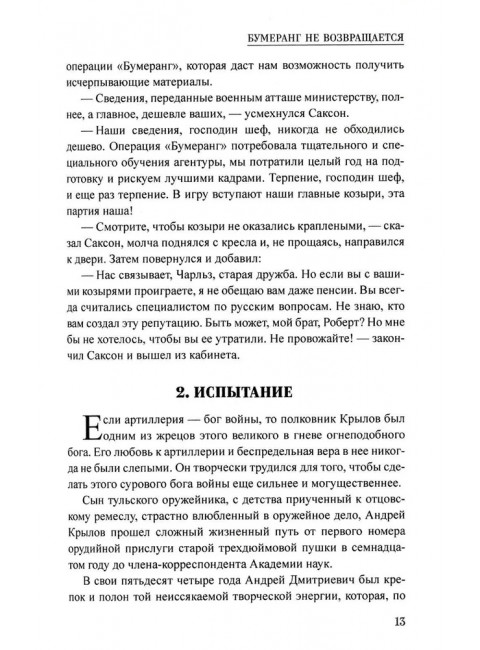 БУМЕРАНГ НЕ ВОЗВРАЩАЕТСЯ

операции «Бумеранг», которая даст нам возможность получить исчерпывающие материалы.

— Сведения, переданные военным атташе министерству, полнее, а главное, дешевле ваших, — усмехнулся Саксон.

— Наши сведения, господин шеф, никогда не обходились дешево. Операция «Бумеранг» потребовала тщательного и специального обучения агентуры, мы потратили целый год на подготовку и рискуем лучшими кадрами. Терпение, господин шеф, и еще раз терпение. В игру вступают наши главные козыри, эта партия наша!

— Смотрите, чтобы козыри не оказались краплеными, — сказал Саксон, молча поднялся с кресла и, не прощаясь, направился к двери. Затем повернулся и добавил:

— Нас связывает, Чарльз, старая дружба. Но если вы с вашими козырями проиграете, я не обещаю вам даже пенсии. Вы всегда считались специалистом по русским вопросам. Не знаю, кто вам создал эту репутацию. Быть может, мой брат, Роберт? Но мне бы не хотелось, чтобы вы ее утратили. Не провожайте! — закончил Саксон и вышел из кабинета.

2. ИСПЫТАНИЕ

Если артиллерия — бог войны, то полковник Крылов был одним из жрецов этого великого в гневе огнеподобного бога. Его любовь к артиллерии и беспредельная вера в нее никогда не были слепыми. Он творчески трудился для того, чтобы сделать этого сурового бога войны еще сильнее и могущественнее.

Сын тульского оружейника, с детства приученный к отцовскому ремеслу, страстно влюбленный в оружейное дело, Андрей Крылов прошел сложный жизненный путь от первого номера орудийной прислуги старой трехдюймовой пушки в семнадцатом году до члена-корреспондента Академии наук.

В свои пятьдесят четыре года Андрей Дмитриевич был крепок и полон той неиссякаемой творческой энергии, которая, по

13